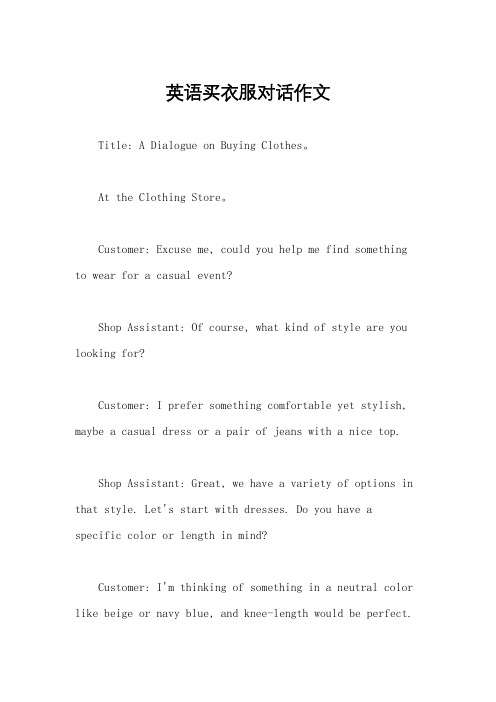 英语买衣服对话作文

Title: A Dialogue on Buying Clothes。

At the Clothing Store。

Customer: Excuse me, could you help me find something to wear for a casual event?

Shop Assistant: Of course, what kind of style are you looking for?

Customer: I prefer something comfortable yet stylish, maybe a casual dress or a pair of jeans with a nice top.

Shop Assistant: Great, we have a variety of options in that style. Let's start with dresses. Do you have a specific color or length in mind?

Customer: I'm thinking of something in a neutral color like beige or navy blue, and knee-length would be perfect.